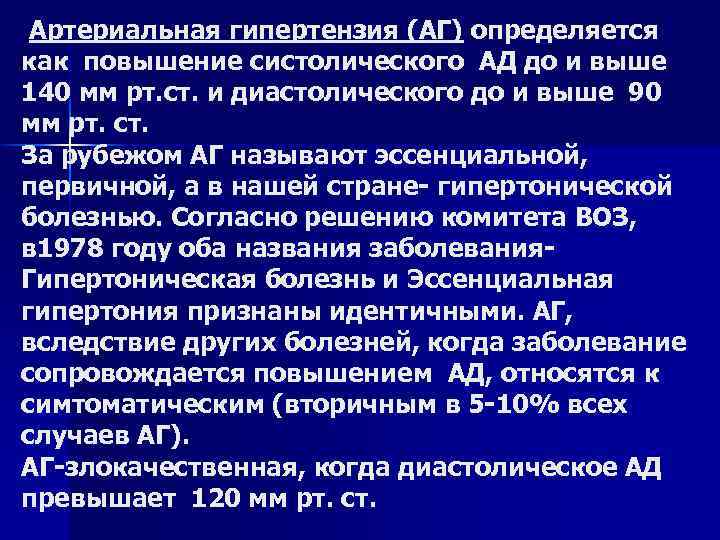 Артериальная гипертензия (АГ) определяется как повышение систолического АД до и выше 140 мм рт.ст. и диастолического до и выше 90 мм рт. ст.
За рубежом АГ называют эссенциальной, первичной, а в нашей стране- гипертонической болезнью. Согласно решению комитета ВОЗ, в1978 году оба названия заболевания- Гипертоническая болезнь и Эссенциальная гипертония признаны идентичными. АГ, вследствие других болезней, когда заболевание сопровождается повышением АД, относятся к симтоматическим (вторичным в 5-10% всех случаев АГ).
АГ-злокачественная, когда диастолическое АД превышает 120 мм рт. ст.